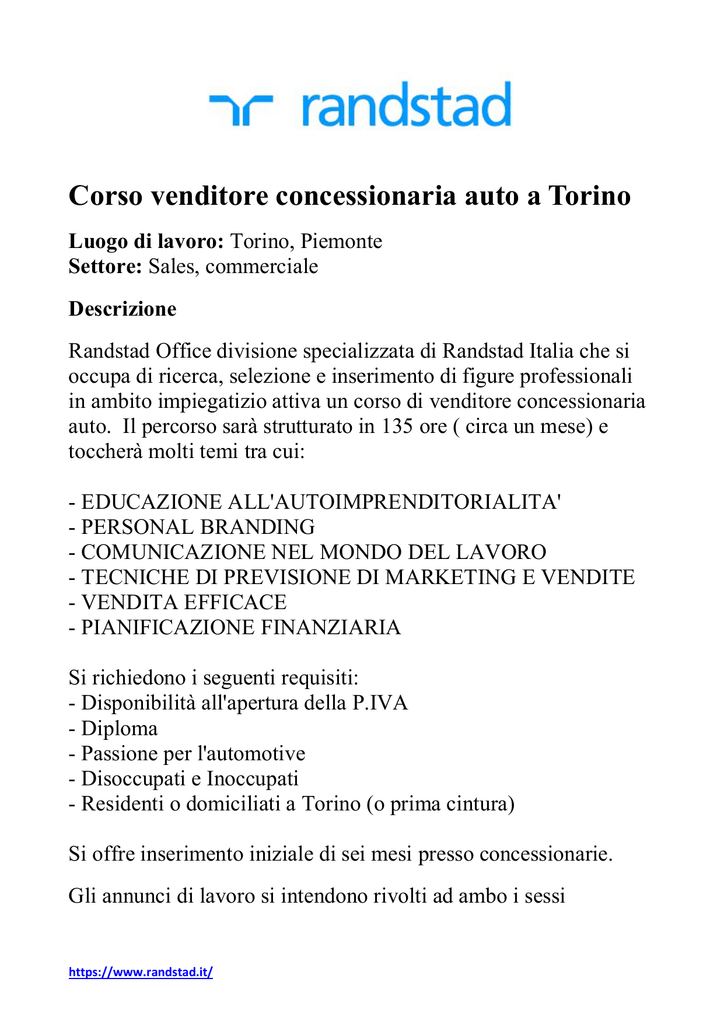 randstad

Corso venditore concessionaria auto a Torino

Luogo di lavoro: Torino, Piemonte
Settore: Sales, commerciale

Descrizione

Randstad Office divisione specializzata di Randstad Italia che si occupa di ricerca, selezione e inserimento di figure professionali in ambito impiegatizio attiva un corso di venditore concessionaria auto. Il percorso sarà strutturato in 135 ore ( circa un mese) e toccherà molti temi tra cui:

- EDUCAZIONE ALL'AUTOIMPRENDITORIALITA'
- PERSONAL BRANDING
- COMUNICAZIONE NEL MONDO DEL LAVORO
- TECNICHE DI PREVISIONE DI MARKETING E VENDITE
- VENDITA EFFICACE
- PIANIFICAZIONE FINANZIARIA

Si richiedono i seguenti requisiti:
- Disponibilità all'apertura della P.IVA
- Diploma
- Passione per l'automotive
- Disoccupati e Inoccupati
- Residenti o domiciliati a Torino (o prima cintura)

Si offre inserimento iniziale di sei mesi presso concessionarie.

Gli annunci di lavoro si intendono rivolti ad ambo i sessi

https://www.randstad.it/